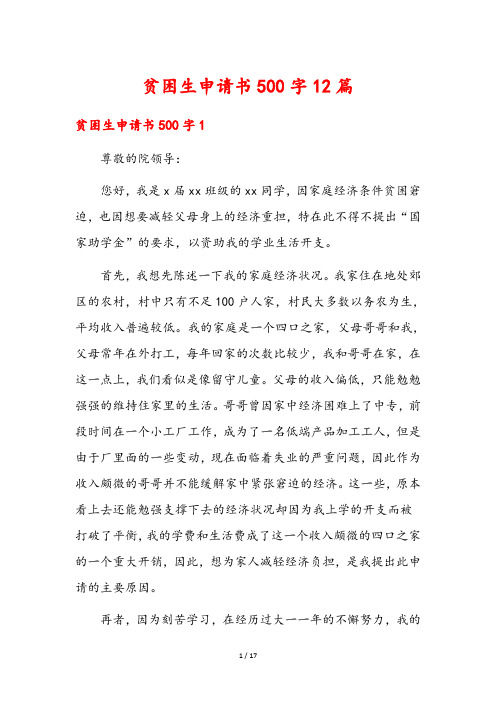 贫困生申请书500字12篇

贫困生申请书500字1

尊敬的院领导:

您好,我是x届xx班级的xx同学,因家庭经济条件贫困窘迫,也因想要减轻父母身上的经济重担,特在此不得不提出“国家助学金”的要求,以资助我的学业生活开支。

首先,我想先陈述一下我的家庭经济状况。我家住在地处郊区的农村,村中只有不足100户人家,村民大多数以务农为生,平均收入普遍较低。我的家庭是一个四口之家,父母哥哥和我,父母常年在外打工,每年回家的次数比较少,我和哥哥在家,在这一点上,我们看似是像留守儿童。父母的收入偏低,只能勉勉强强的维持住家里的生活。哥哥曾因家中经济困难上了中专,前段时间在一个小工厂工作,成为了一名低端产品加工工人,但是由于厂里面的一些变动,现在面临着失业的严重问题,因此作为收入颇微的哥哥并不能缓解家中紧张窘迫的经济。这一些,原本看上去还能勉强支撑下去的经济状况却因为我上学的开支而被打破了平衡,我的学费和生活费成了这一个收入颇微的四口之家的一个重大开销,因此,想为家人减轻经济负担,是我提出此申请的主要原因。

再者,因为刻苦学习,在经历过大一一年的不懈努力,我的

1 / 17